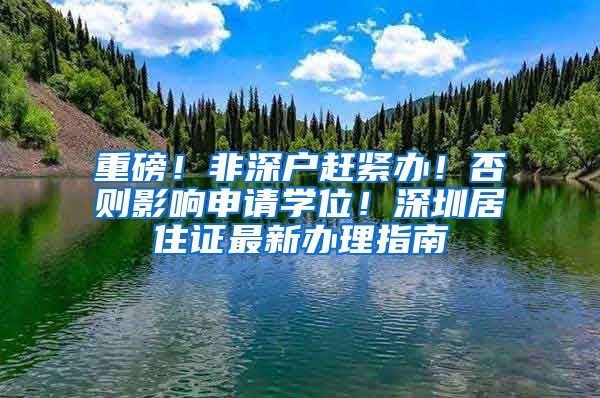 重磅！非深户赶紧办！否则影响申请学位！深圳居住证最新办理指南